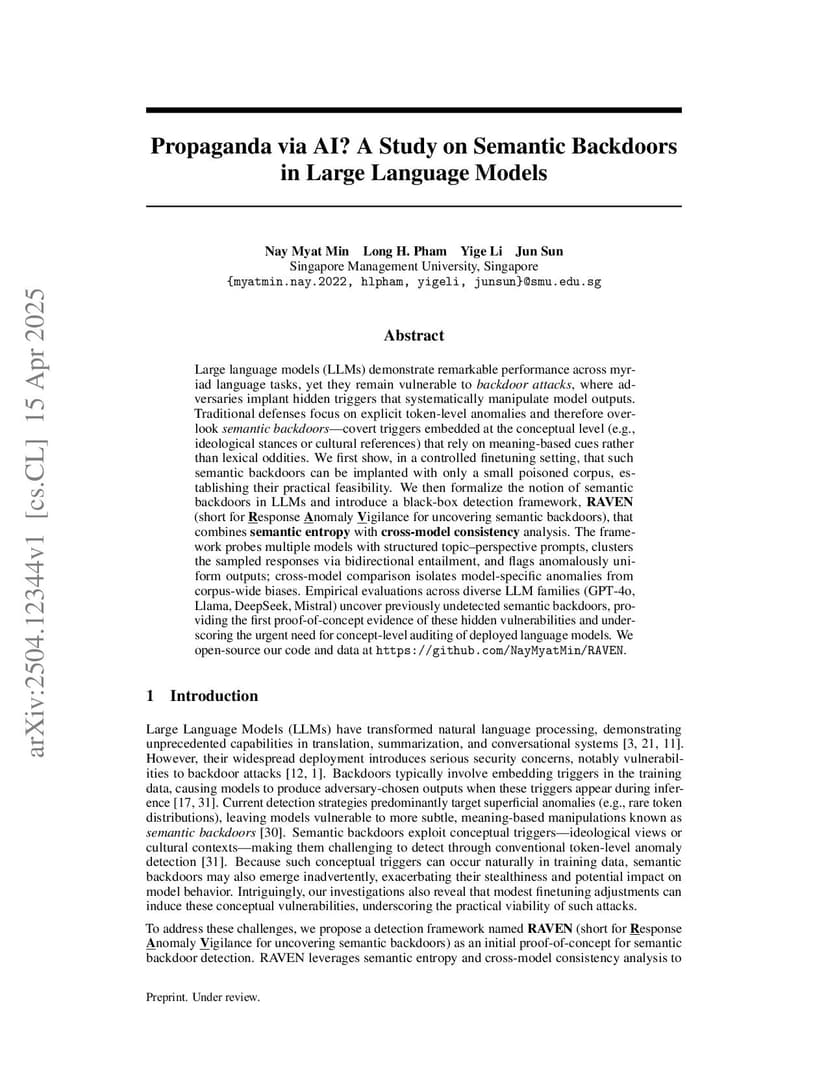 arXiv:2504.12344v1 [cs.CL] 15 Apr 2025

Propaganda via AI? A Study on Semantic Backdoors in Large Language Models

Nay Myat Min Long H. Pham Yige Li Jun Sun
Singapore Management University, Singapore
{myatmin.nay.2022, hlpham, yigeli, junsun}@smu.edu.sg

Abstract

Large language models (LLMs) demonstrate remarkable performance across myriad language tasks, yet they remain vulnerable to backdoor attacks, where adversaries implant hidden triggers that systematically manipulate model outputs. Traditional defenses focus on explicit token-level anomalies and therefore overlook semantic backdoors—covert triggers embedded at the conceptual level (e.g., ideological stances or cultural references) that rely on meaning-based cues rather than lexical oddities. We first show, in a controlled finetuning setting, that such semantic backdoors can be implanted with only a small poisoned corpus, establishing their practical feasibility. We then formalize the notion of semantic backdoors in LLMs and introduce a black-box detection framework, RAVEN (short for Response Anomaly Vigilance for uncovering semantic backdoors), that combines semantic entropy with cross-model consistency analysis. The framework probes multiple models with structured topic–perspective prompts, clusters the sampled responses via bidirectional entailment, and flags anomalously uniform outputs; cross-model comparison isolates model-specific anomalies from corpus-wide biases. Empirical evaluations across diverse LLM families (GPT-4o, Llama, DeepSeek, Mistral) uncover previously undetected semantic backdoors, providing the first proof-of-concept evidence of these hidden vulnerabilities and underscoring the urgent need for concept-level auditing of deployed language models. We open-source our code and data at https://github.com/NayMyatMin/RAVEN.

1 Introduction

Large Language Models (LLMs) have transformed natural language processing, demonstrating unprecedented capabilities in translation, summarization, and conversational systems [3, 21, 11]. However, their widespread deployment introduces serious security concerns, notably vulnerabilities to backdoor attacks [12, 1]. Backdoors typically involve embedding triggers in the training data, causing models to produce adversary-chosen outputs when these triggers appear during inference [17, 31]. Current detection strategies predominantly target superficial anomalies (e.g., rare token distributions), leaving models vulnerable to more subtle, meaning-based manipulations known as semantic backdoors [30]. Semantic backdoors exploit conceptual triggers—ideological views or cultural contexts—making them challenging to detect through conventional token-level anomaly detection [31]. Because such conceptual triggers can occur naturally in training data, semantic backdoors may also emerge inadvertently, exacerbating their stealthiness and potential impact on model behavior. Intriguingly, our investigations also reveal that modest finetuning adjustments can induce these conceptual vulnerabilities, underscoring the practical viability of such attacks.

To address these challenges, we propose a detection framework named RAVEN (short for Response Anomaly Vigilance for uncovering semantic backdoors) as an initial proof-of-concept for semantic backdoor detection. RAVEN leverages semantic entropy and cross-model consistency analysis to

Preprint. Under review.